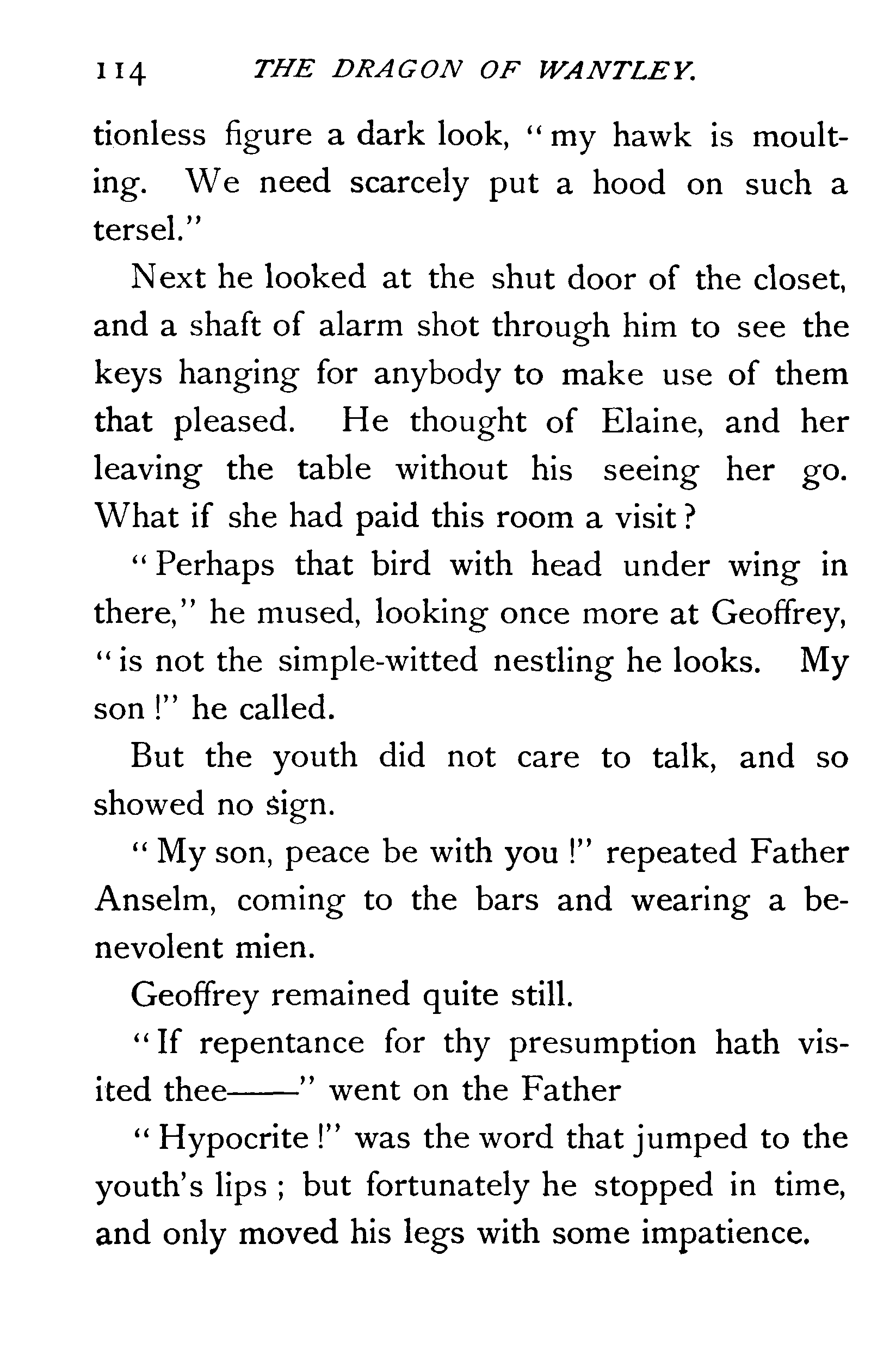 114 THE DRAGON OF WANTLEY.

tionless figure a dark look, "my hawk is moulting. We need scarcely put a hood on such a tersel."

Next he looked at the shut door of the closet, and a shaft of alarm shot through him to see the keys hanging for anybody to make use of them that pleased. He thought of Elaine, and her leaving the table without his seeing her go. What if she had paid this room a visit?

"Perhaps that bird with head under wing in there," he mused, looking once more at Geoffrey, "is not the simple-witted nestling he looks. My son!" he called.

But the youth did not care to talk, and so showed no sign.

"My son, peace be with you!" repeated Father Anselm, coming to the bars and wearing a benevolent mien.

Geoffrey remained quite still.

"If repentance for thy presumption hath visited thee——" went on the Father

"Hypocrite!" was the word that jumped to the youth's lips; but fortunately he stopped in time, and only moved his legs with some impatience.